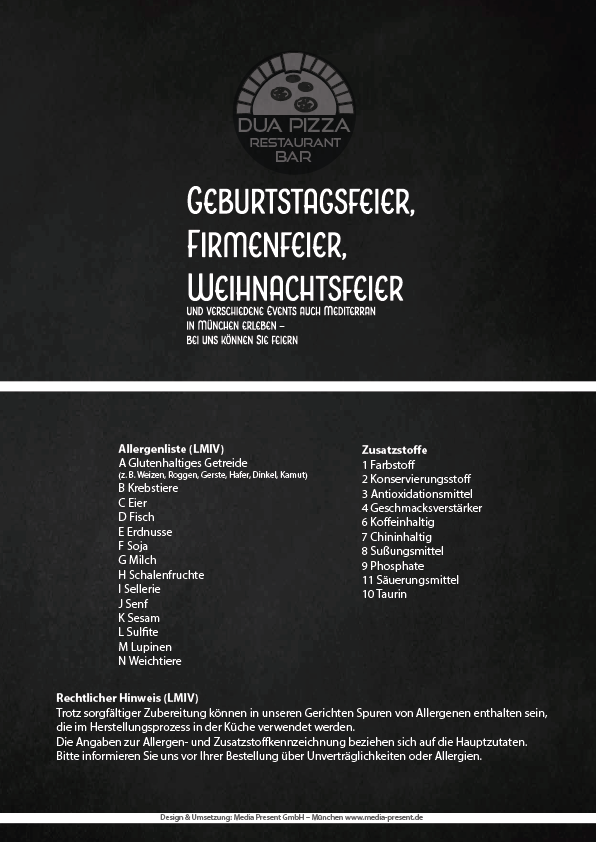 DUA PIZZA
RESTAURANT
BAR

Geburtstagsfeier,
Firmenfeier,
Weihnachtsfeier

und verschiedene Events auch Mediterran in München erleben – bei uns können Sie feiern

Allergenliste (LMIV)
A Glutenhaltiges Getreide
(z. B. Weizen, Roggen, Gerste, Hafer, Dinkel, Kamut)
B Krebstiere
C Eier
D Fisch
E Erdnusse
F Soja
G Milch
H Schalenfruchte
I Sellerie
J Senf
K Sesam
L Sulfite
M Lupinen
N Weichtiere

Zusatzstoffe
1 Farbstoff
2 Konservierungsstoff
3 Antioxidationsmittel
4 Geschmacksverstärker
6 Koffeinhaltig
7 Chininhaltig
8 Sußungsmittel
9 Phosphate
11 Säuerungsmittel
10 Taurin

Rechtlicher Hinweis (LMIV)
Trotz sorgfältiger Zubereitung können in unseren Gerichten Spuren von Allergenen enthalten sein, die im Herstellungsprozess in der Küche verwendet werden.
Die Angaben zur Allergen- und Zusatzstoffkennzeichnung beziehen sich auf die Hauptzutaten.
Bitte informieren Sie uns vor Ihrer Bestellung über Unverträglichkeiten oder Allergien.

Design & Umsetzung: Media Present GmbH – München www.media-present.de